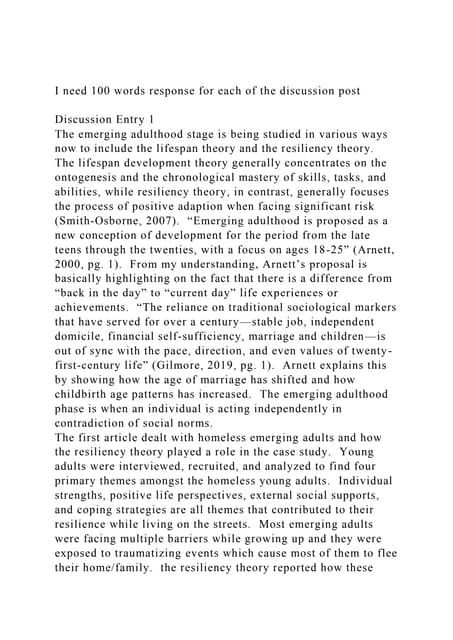 I need 100 words response for each of the discussion post

Discussion Entry 1
The emerging adulthood stage is being studied in various ways now to include the lifespan theory and the resiliency theory. The lifespan development theory generally concentrates on the ontogenesis and the chronological mastery of skills, tasks, and abilities, while resiliency theory, in contrast, generally focuses the process of positive adaption when facing significant risk (Smith-Osborne, 2007). "Emerging adulthood is proposed as a new conception of development for the period from the late teens through the twenties, with a focus on ages 18-25" (Arnett, 2000, pg. 1). From my understanding, Arnett's proposal is basically highlighting on the fact that there is a difference from "back in the day" to "current day" life experiences or achievements. "The reliance on traditional sociological markers that have served for over a century—stable job, independent domicile, financial self-sufficiency, marriage and children—is out of sync with the pace, direction, and even values of twenty-first-century life" (Gilmore, 2019, pg. 1). Arnett explains this by showing how the age of marriage has shifted and how childbirth age patterns has increased. The emerging adulthood phase is when an individual is acting independently in contradiction of social norms.
The first article dealt with homeless emerging adults and how the resiliency theory played a role in the case study. Young adults were interviewed, recruited, and analyzed to find four primary themes amongst the homeless young adults. Individual strengths, positive life perspectives, external social supports, and coping strategies are all themes that contributed to their resilience while living on the streets. Most emerging adults were facing multiple barriers while growing up and they were exposed to traumatizing events which cause most of them to flee their home/family. the resiliency theory reported how these